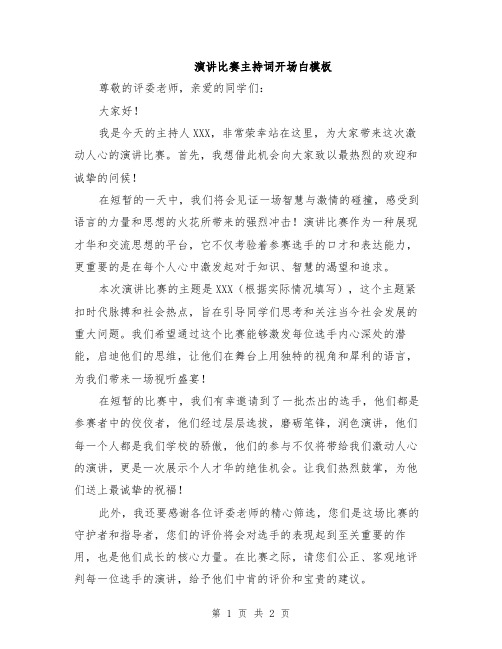 演讲比赛主持词开场白模板

尊敬的评委老师，亲爱的同学们：

大家好！

我是今天的主持人XXX，非常荣幸站在这里，为大家带来这次激动人心的演讲比赛。首先，我想借此机会向大家致以最热烈的欢迎和诚挚的问候！

在短暂的一天中，我们将会见证一场智慧与激情的碰撞，感受到语言的力量和思想的火花所带来的强烈冲击！演讲比赛作为一种展现才华和交流思想的平台，它不仅考验着参赛选手的口才和表达能力，更重要的是在每个人心中激发起对于知识、智慧的渴望和追求。

本次演讲比赛的主题是XXX（根据实际情况填写），这个主题紧扣时代脉搏和社会热点，旨在引导同学们思考和关注当今社会发展的重大问题。我们希望通过这个比赛能够激发每位选手内心深处的潜能，启迪他们的思维，让他们在舞台上用独特的视角和犀利的语言，为我们带来一场视听盛宴！

在短暂的比赛中，我们有幸邀请到了一批杰出的选手，他们都是参赛者中的佼佼者，他们经过层层选拔，磨砺笔锋，润色演讲，他们每一个人都是我们学校的骄傲，他们的参与不仅将带给我们激动人心的演讲，更是一次展示个人才华的绝佳机会。让我们热烈鼓掌，为他们送上最诚挚的祝福！

此外，我还要感谢各位评委老师的精心筛选，您们是这场比赛的守护者和指导者，您们的评价将会对选手的表现起到至关重要的作用，也是他们成长的核心力量。在比赛之际，请您们公正、客观地评判每一位选手的演讲，给予他们中肯的评价和宝贵的建议。

第 1 页 共 2 页